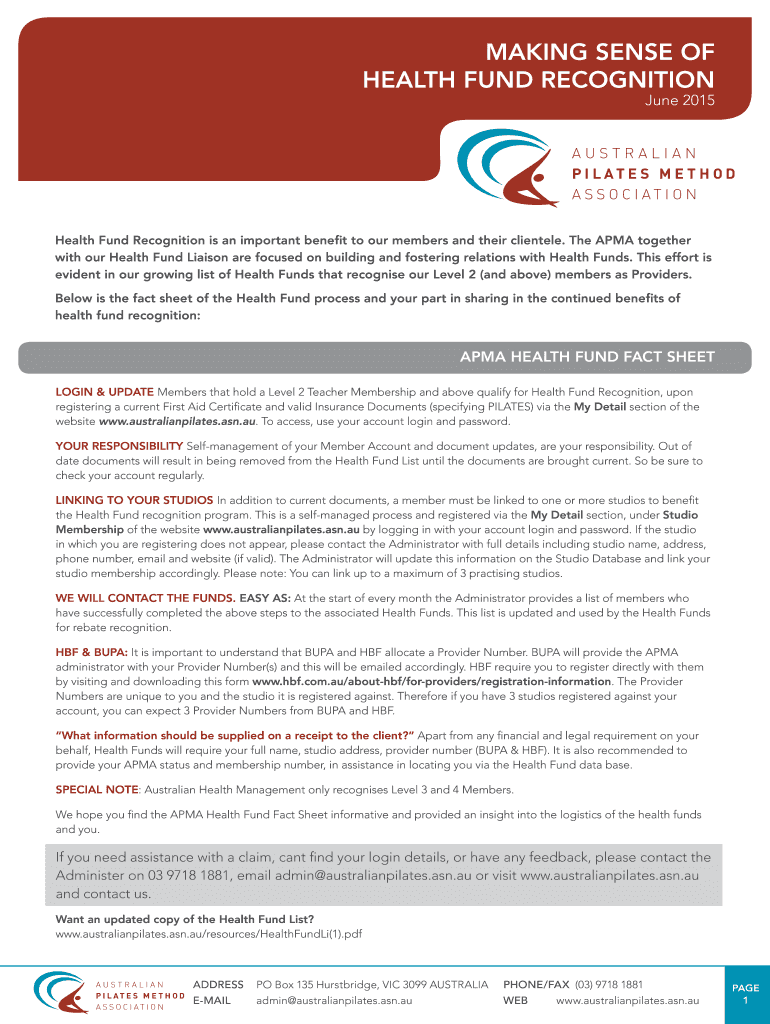 MAKING SENSE OF HEALTH FUND RECOGNITION
June 2015

AUSTRALIAN
PILATES METHOD
ASSOCIATION

Health Fund Recognition is an important benefit to our members and their clientele. The APMA together with our Health Fund Liaison are focused on building and fostering relations with Health Funds. This effort is evident in our growing list of Health Funds that recognise our Level 2 (and above) members as Providers.

Below is the fact sheet of the Health Fund process and your part in sharing in the continued benefits of health fund recognition:

APMA HEALTH FUND FACT SHEET

LOGIN & UPDATE Members that hold a Level 2 Teacher Membership and above qualify for Health Fund Recognition, upon registering a current First Aid Certificate and valid Insurance Documents (specifying PILATES) via the My Detail section of the website www.australianpilates.asn.au. To access, use your account login and password.

YOUR RESPONSIBILITY Self-management of your Member Account and document updates, are your responsibility. Out of date documents will result in being removed from the Health Fund List until the documents are brought current. So be sure to check your account regularly.

LINKING TO YOUR STUDIOS In addition to current documents, a member must be linked to one or more studios to benefit the Health Fund recognition program. This is a self-managed process and registered via the My Detail section, under Studio Membership of the website www.australianpilates.asn.au by logging in with your account login and password. If the studio in which you are registering does not appear, please contact the Administrator with full details including studio name, address, phone number, email and website (if valid). The Administrator will update this information on the Studio Database and link your studio membership accordingly. Please note: You can link up to a maximum of 3 practising studios.

WE WILL CONTACT THE FUNDS. EASY AS: At the start of every month the Administrator provides a list of members who have successfully completed the above steps to the associated Health Funds. This list is updated and used by the Health Funds for rebate recognition.

HBF & BUPA: It is important to understand that BUPA and HBF allocate a Provider Number. BUPA will provide the APMA administrator with your Provider Number(s) and this will be emailed accordingly. HBF require you to register directly with them by visiting and downloading this form www.hbf.com.au/about-hbf/for-providers/registration-information. The Provider Numbers are unique to you and the studio it is registered against. Therefore if you have 3 studios registered against your account, you can expect 3 Provider Numbers from BUPA and HBF.

"What information should be supplied on a receipt to the client?" Apart from any financial and legal requirement on your behalf, Health Funds will require your full name, studio address, provider number (BUPA & HBF). It is also recommended to provide your APMA status and membership number, in assistance in locating you via the Health Fund data base.

SPECIAL NOTE: Australian Health Management only recognises Level 3 and 4 Members.

We hope you find the APMA Health Fund Fact Sheet informative and provided an insight into the logistics of the health funds and you.

If you need assistance with a claim, cant find your login details, or have any feedback, please contact the Administer on 03 9718 1881, email admin@australianpilates.asn.au or visit www.australianpilates.asn.au and contact us.

Want an updated copy of the Health Fund List?
www.australianpilates.asn.au/resources/HealthFundLi(1).pdf

AUSTRALIAN PILATES METHOD ASSOCIATION
ADDRESS PO Box 135 Hurstbridge, VIC 3099 AUSTRALIA
E-MAIL admin@australianpilates.asn.au
PHONE/FAX (03) 9718 1881
WEB www.australianpilates.asn.au
PAGE 1